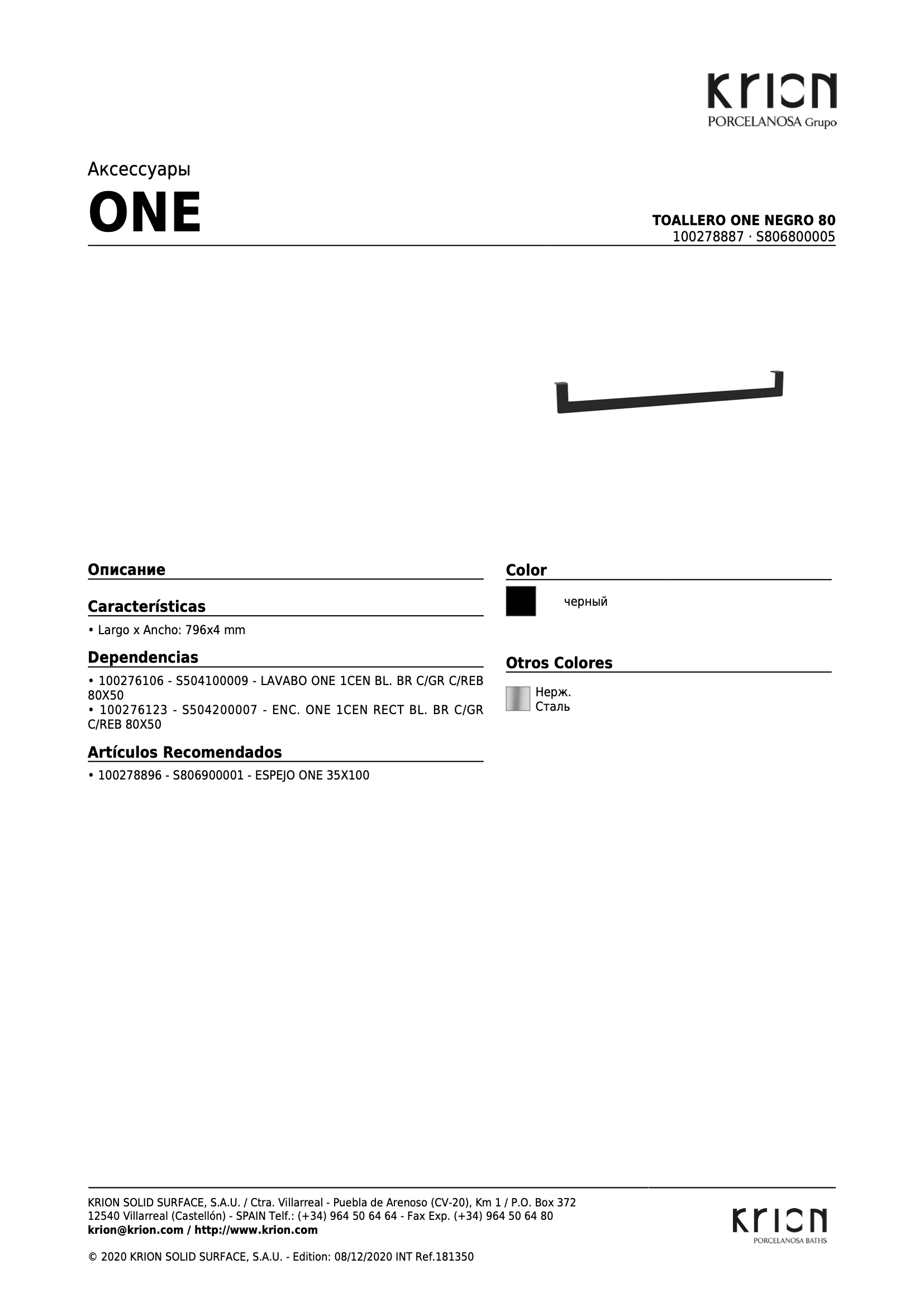 KRION
PORCELANOSA Grupo

Аксессуары
ONE

TOALLERO ONE NEGRO 80
100278887 · S806800005

Описание

Características

• Largo x Ancho: 796x4 mm

Dependencias

• 100276106 - S504100009 - LAVABO ONE 1CEN BL. BR C/GR C/REB 80X50
• 100276123 - S504200007 - ENC. ONE 1CEN RECT BL. BR C/GR C/REB 80X50

Artículos Recomendados

• 100278896 - S806900001 - ESPEJO ONE 35X100

Color

черный

Otros Colores

Нерж. Сталь

KRION SOLID SURFACE, S.A.U. / Ctra. Villarreal - Puebla de Arenoso (CV-20), Km 1 / P.O. Box 372
12540 Villarreal (Castellón) - SPAIN Telf.: (+34) 964 50 64 64 - Fax Exp. (+34) 964 50 64 80
krion@krion.com / http://www.krion.com

© 2020 KRION SOLID SURFACE, S.A.U. - Edition: 08/12/2020 INT Ref.181350

KRION
PORCELANOSA BATHS